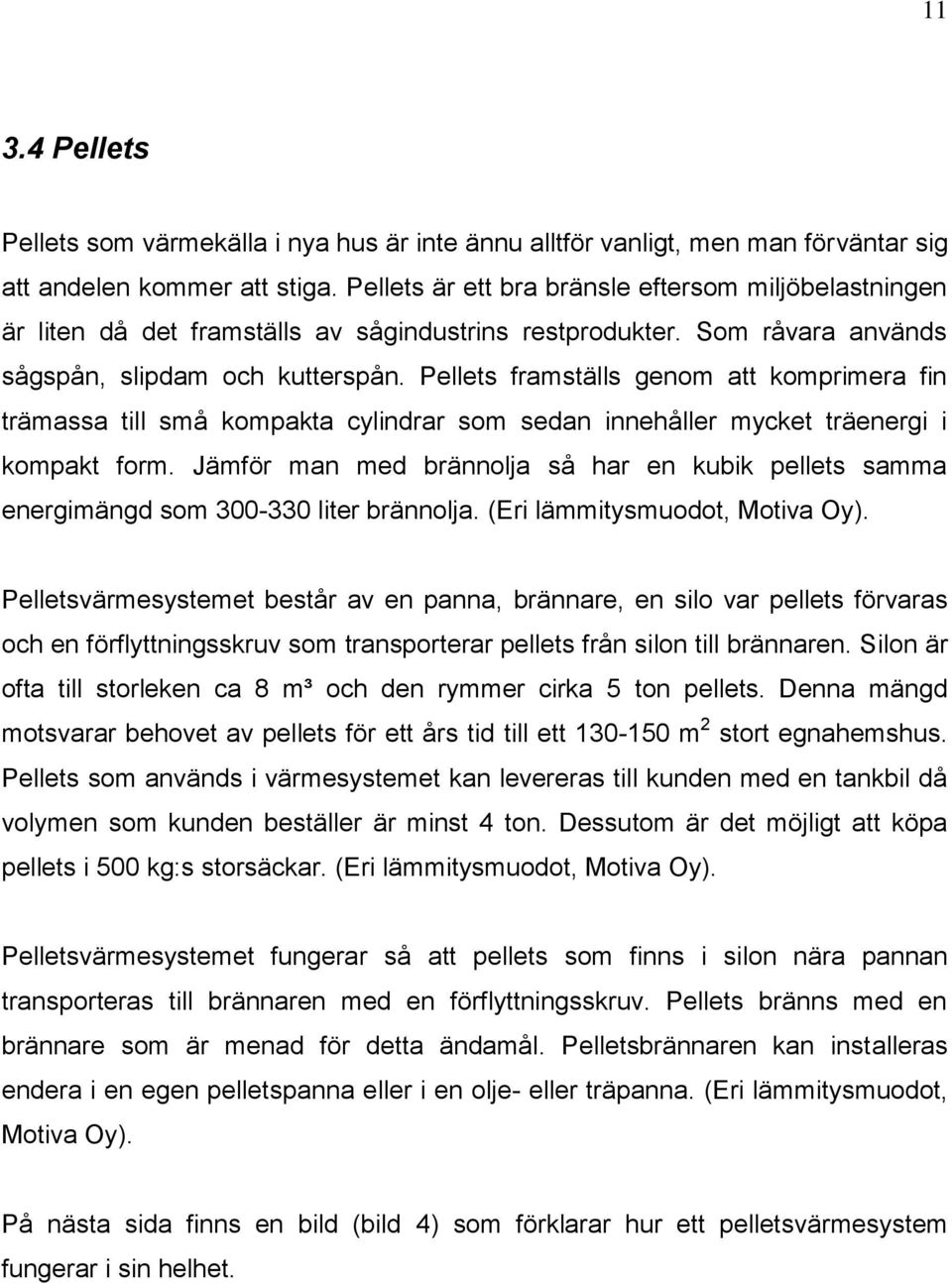 11

3.4 Pellets

Pellets som värmekälla i nya hus är inte ännu alltför vanligt, men man förväntar sig att andelen kommer att stiga. Pellets är ett bra bränsle eftersom miljöbelastningen är liten då det framställs av sågindustrins restprodukter. Som råvara används sågspån, slipdam och kutterspån. Pellets framställs genom att komprimera fin trämassa till små kompakta cylindrar som sedan innehåller mycket träenergi i kompakt form. Jämför man med brännolja så har en kubik pellets samma energimängd som 300-330 liter brännolja. (Eri lämmitysmuodot, Motiva Oy).

Pelletsvärmesystemet består av en panna, brännare, en silo var pellets förvaras och en förflyttningsskruv som transporterar pellets från silon till brännaren. Silon är ofta till storleken ca 8 m³ och den rymmer cirka 5 ton pellets. Denna mängd motsvarar behovet av pellets för ett års tid till ett 130-150 $m^2$ stort egnahemshus. Pellets som används i värmesystemet kan levereras till kunden med en tankbil då volymen som kunden beställer är minst 4 ton. Dessutom är det möjligt att köpa pellets i 500 kg:s storsäckar. (Eri lämmitysmuodot, Motiva Oy).

Pelletsvärmesystemet fungerar så att pellets som finns i silon nära pannan transporteras till brännaren med en förflyttningsskruv. Pellets bränns med en brännare som är menad för detta ändamål. Pelletsbrännaren kan installeras endera i en egen pelletspanna eller i en olje- eller träpanna. (Eri lämmitysmuodot, Motiva Oy).

På nästa sida finns en bild (bild 4) som förklarar hur ett pelletsvärmesystem fungerar i sin helhet.